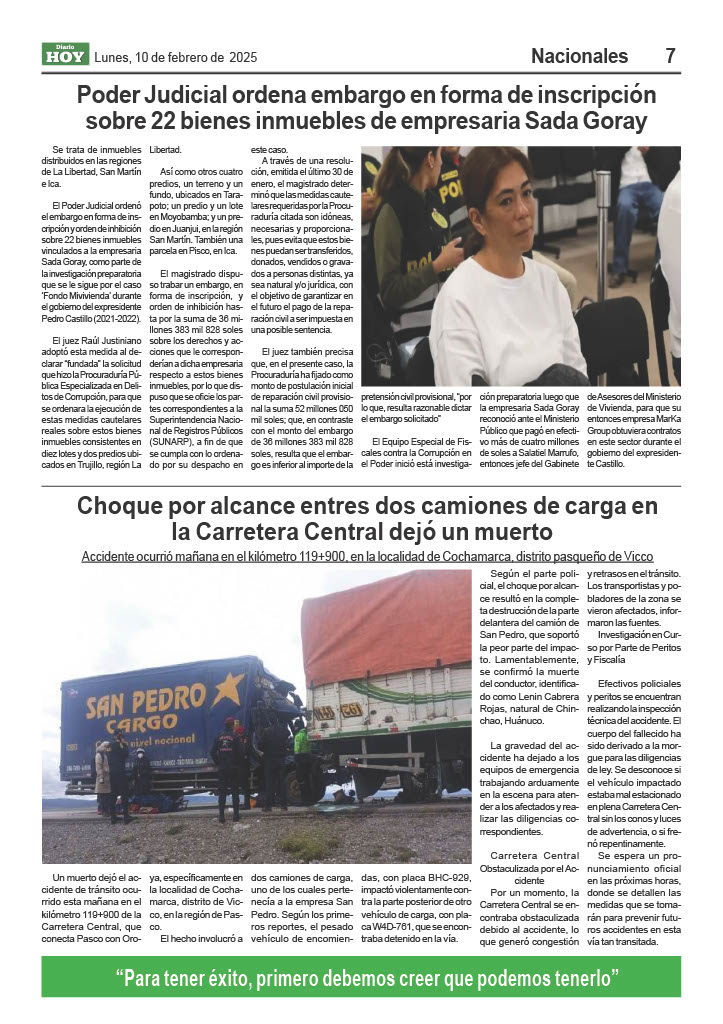 Diario HOY Lunes, 10 de febrero de 2025

Nacionales 7

Poder Judicial ordena embargo en forma de inscripción sobre 22 bienes inmuebles de empresaria Sada Goray

Se trata de inmuebles distribuidos en las regiones de La Libertad, San Martín e Ica.

El Poder Judicial ordenó el embargo en forma de inscripción y orden de inhibición sobre 22 bienes inmuebles vinculados a la empresaria Sada Goray, como parte de la investigación preparatoria que se le sigue por el caso 'Fondo Mivivienda' durante el gobierno del expresidente Pedro Castillo (2021-2022).

El juez Raúl Justiniano adoptó esta medida al declarar "fundada" la solicitud que hizo la Procuraduría Pública Especializada en Delitos de Corrupción, para que se ordenara la ejecución de estas medidas cautelares reales sobre estos bienes inmuebles consistentes en diez lotes y dos predios ubicados en Trujillo, región La Libertad.

Así como otros cuatro predios, un terreno y un fundo, ubicados en Tarapoto; un predio y un lote en Moyobamba; y un predio en Juanjui, en la región San Martín. También una parcela en Pisco, en Ica.

El magistrado dispuso trabar un embargo, en forma de inscripción, y orden de inhibición hasta por la suma de 36 millones 383 mil 828 soles sobre los derechos y acciones que le corresponderían a dicha empresaria respecto a estos bienes inmuebles, por lo que dispuso que se oficie los partes correspondientes a la Superintendencia Nacional de Registros Públicos (SUNARP), a fin de que se cumpla con lo ordenado por su despacho en este caso.

A través de una resolución, emitida el último 30 de enero, el magistrado determinó que las medidas cautelares requeridas por la Procuraduría citada son idóneas, necesarias y proporcionales, pues evita que estos bienes puedan ser transferidos, donados, vendidos o gravados a personas distintas, ya sea natural y/o jurídica, con el objetivo de garantizar en el futuro el pago de la reparación civil a ser impuesta en una posible sentencia.

El juez también precisa que, en el presente caso, la Procuraduría ha fijado como monto de postulación inicial de reparación civil provisional la suma 52 millones 050 mil soles; que, en contraste con el monto del embargo de 36 millones 383 mil 828 soles, resulta que el embargo es inferior al importe de la pretensión civil provisional, "por lo que, resulta razonable dictar el embargo solicitado"

El Equipo Especial de Fiscales contra la Corrupción en el Poder inició está investigación preparatoria luego que la empresaria Sada Goray reconoció ante el Ministerio Público que pagó en efectivo más de cuatro millones de soles a Salatiel Marrufo, entonces jefe del Gabinete de Asesores del Ministerio de Vivienda, para que su entonces empresa MarKa Group obtuviera contratos en este sector durante el gobierno del expresidente Castillo.

Choque por alcance entres dos camiones de carga en la Carretera Central dejó un muerto

Accidente ocurrió mañana en el kilómetro 119+900, en la localidad de Cochamarca, distrito pasqueño de Vicco

SAN PEDRO CARGO nivel nacional

Un muerto dejó el accidente de tránsito ocurrido esta mañana en el kilómetro 119+900 de la Carretera Central, que conecta Pasco con Oroya, específicamente en la localidad de Cochamarca, distrito de Vicco, en la región de Pasco.

El hecho involucró a dos camiones de carga, uno de los cuales pertenecía a la empresa San Pedro. Según los primeros reportes, el pesado vehículo de encomiendas, con placa BHC-929, impactó violentamente contra la parte posterior de otro vehículo de carga, con placa W4D-761, que se encontraba detenido en la vía.

Según el parte policial, el choque por alcance resultó en la completa destrucción de la parte delantera del camión de San Pedro, que soportó la peor parte del impacto. Lamentablemente, se confirmó la muerte del conductor, identificado como Lenin Cabrera Rojas, natural de Chinchao, Huánuco.

La gravedad del accidente ha dejado a los equipos de emergencia trabajando arduamente en la escena para atender a los afectados y realizar las diligencias correspondientes.

Carretera Central Obstaculizada por el Accidente

Por un momento, la Carretera Central se encontraba obstaculizada debido al accidente, lo que generó congestión y retrasos en el tránsito. Los transportistas y pobladores de la zona se vieron afectados, informaron las fuentes.

Investigación en Curso por Parte de Peritos y Fiscalía

Efectivos policiales y peritos se encuentran realizando la inspección técnica del accidente. El cuerpo del fallecido ha sido derivado a la morgue para las diligencias de ley. Se desconoce si el vehículo impactado estaba mal estacionado en plena Carretera Central sin los conos y luces de advertencia, o si frenó repentinamente.

Se espera un pronunciamiento oficial en las próximas horas, donde se detallen las medidas que se tomarán para prevenir futuros accidentes en esta vía tan transitada.

"Para tener éxito, primero debemos creer que podemos tenerlo"